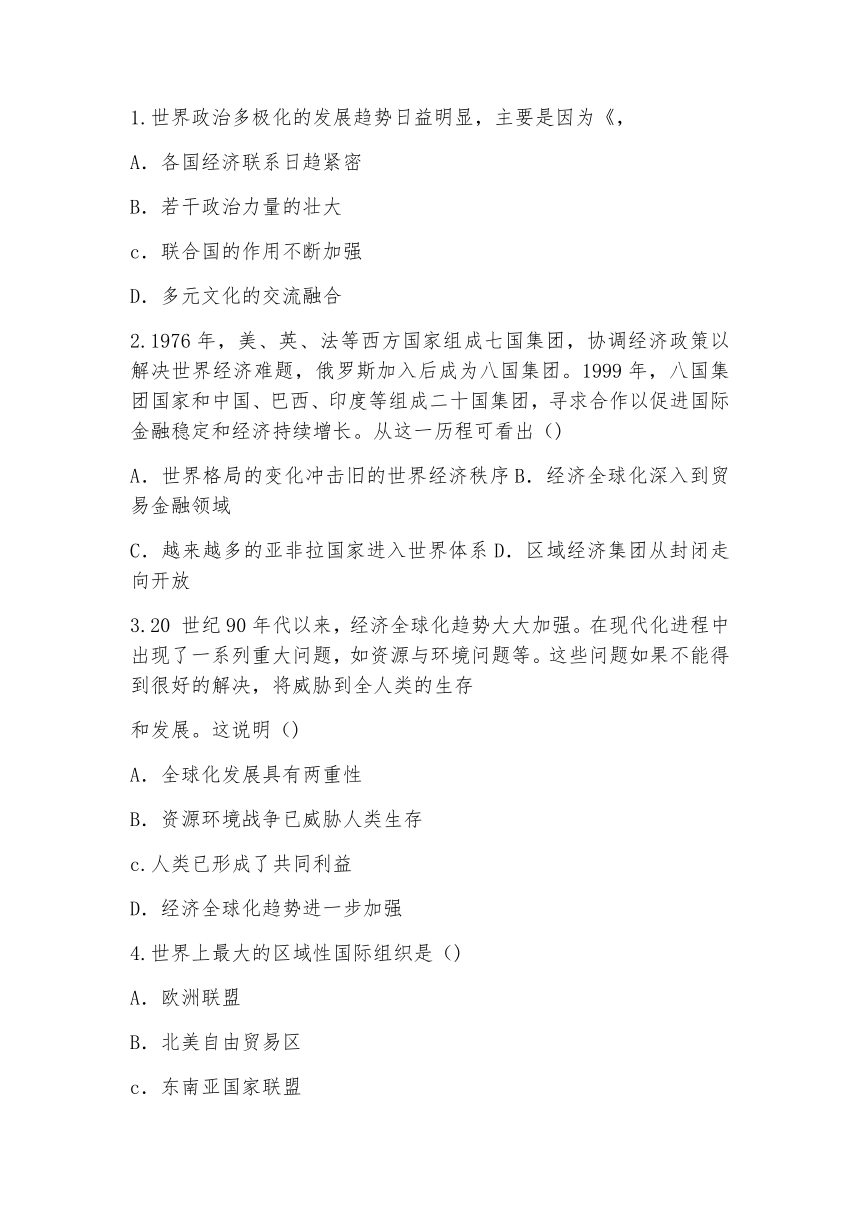 1.世界政治多极化的发展趋势日益明显，主要是因为《，

A．各国经济联系日趋紧密

B．若干政治力量的壮大

c．联合国的作用不断加强

D．多元文化的交流融合

2.1976 年，美、英、法等西方国家组成七国集团，协调经济政策以解决世界经济难题，俄罗斯加入后成为八国集团。1999 年，八国集团国家和中国、巴西、印度等组成二十国集团，寻求合作以促进国际金融稳定和经济持续增长。从这一历程可看出（）

A．世界格局的变化冲击旧的世界经济秩序 B．经济全球化深入到贸易金融领域

C．越来越多的亚非拉国家进入世界体系 D．区域经济集团从封闭走向开放

3.20 世纪 90 年代以来，经济全球化趋势大大加强。在现代化进程中出现了一系列重大问题，如资源与环境问题等。这些问题如果不能得到很好的解决，将威胁到全人类的生存

和发展。这说明（）

A．全球化发展具有两重性

B．资源环境战争已威胁人类生存

c.人类已形成了共同利益

D．经济全球化趋势进一步加强

4.世界上最大的区域性国际组织是（）

A．欧洲联盟

B．北美自由贸易区

c．东南亚国家联盟